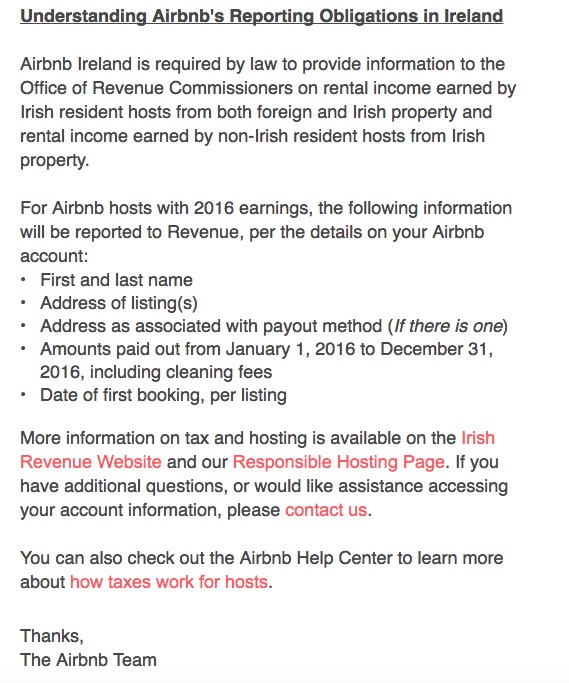 Understanding Airbnb's Reporting Obligations in Ireland

Airbnb Ireland is required by law to provide information to the Office of Revenue Commissioners on rental income earned by Irish resident hosts from both foreign and Irish property and rental income earned by non-Irish resident hosts from Irish property.

For Airbnb hosts with 2016 earnings, the following information will be reported to Revenue, per the details on your Airbnb account:
• First and last name
• Address of listing(s)
• Address as associated with payout method (If there is one)
• Amounts paid out from January 1, 2016 to December 31, 2016, including cleaning fees
• Date of first booking, per listing

More information on tax and hosting is available on the Irish Revenue Website and our Responsible Hosting Page. If you have additional questions, or would like assistance accessing your account information, please contact us.

You can also check out the Airbnb Help Center to learn more about how taxes work for hosts.

Thanks,
The Airbnb Team